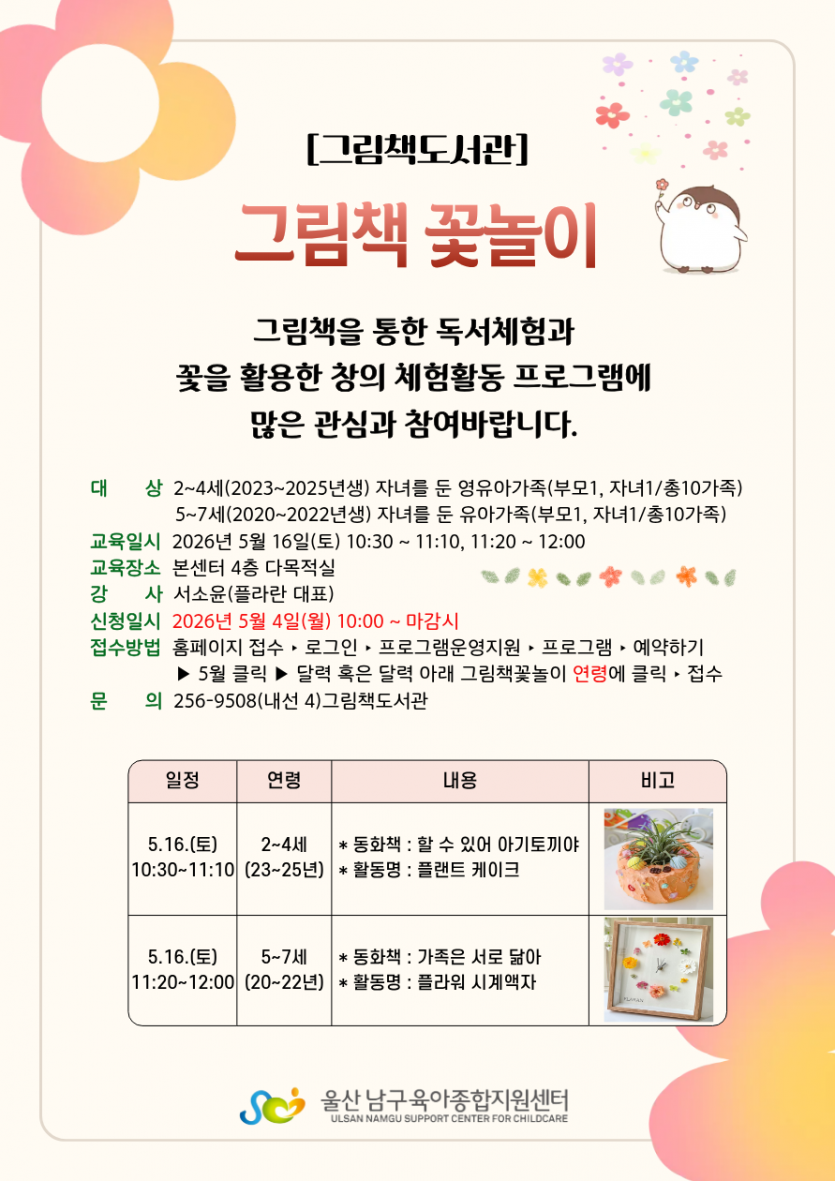 [그림책도서관]

그림책 꽃놀이

그림책을 통한 독서체험과
꽃을 활용한 창의 체험활동 프로그램에
많은 관심과 참여바랍니다.

대 상 2~4세(2023~2025년생) 자녀를 둔 영유아가족(부모1, 자녀1/총10가족)
5~7세(2020~2022년생) 자녀를 둔 유아가족(부모1, 자녀1/총10가족)
교육일시 2026년 5월 16일(토) 10:30 ~ 11:10, 11:20 ~ 12:00
교육장소 본센터 4층 다목적실
강 사 서소윤(플라란 대표)
신청일시 2026년 5월 4일(월) 10:00 ~ 마감시
접수방법 홈페이지 접수 ▸ 로그인 ▸ 프로그램운영지원 ▸ 프로그램 ▸ 예약하기
▶ 5월 클릭 ▶ 달력 혹은 달력 아래 그림책꽃놀이 연령에 클릭 ▸ 접수
문 의 256-9508(내선 4)그림책도서관

| 일정 | 연령 | 내용 | 비고 |
|---|---|---|---|
| 5.16.(토) 10:30~11:10 | 2~4세 (23~25년) | * 동화책 : 할 수 있어 아기토끼야 * 활동명 : 플랜트 케이크 | |
| 5.16.(토) 11:20~12:00 | 5~7세 (20~22년) | * 동화책 : 가족은 서로 닮아 * 활동명 : 플라워 시계액자 | |

울산 남구육아종합지원센터
ULSAN NAMGU SUPPORT CENTER FOR CHILDCARE